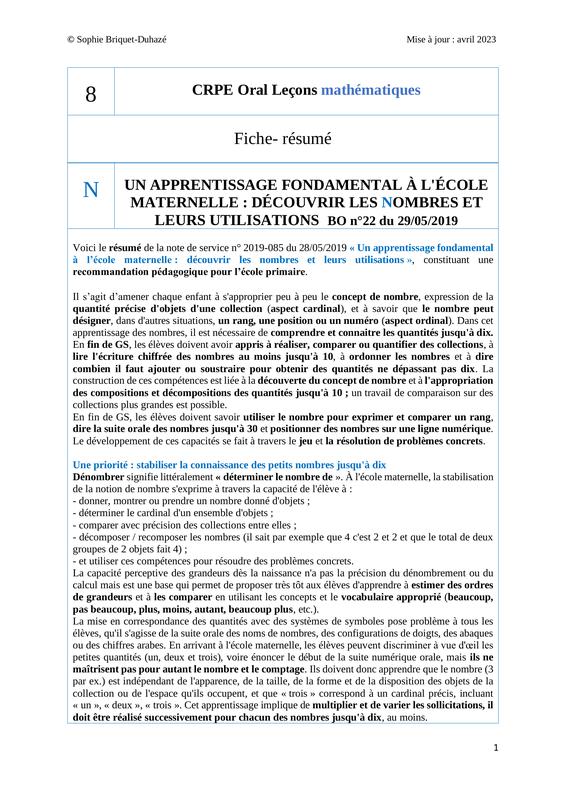 © Sophie Briquet-Duhazé

Mise à jour : avril 2023

| 8 | CRPE Oral Leçons mathématiques |
|---|---|
| Fiche- résumé | |
| N | UN APPRENTISSAGE FONDAMENTAL À L'ÉCOLE MATERNELLE : DÉCOUVRIR LES NOMBRES ET LEURS UTILISATIONS BO n°22 du 29/05/2019 |

Voici le résumé de la note de service n° 2019-085 du 28/05/2019 « Un apprentissage fondamental à l'école maternelle : découvrir les nombres et leurs utilisations », constituant une recommandation pédagogique pour l'école primaire.

Il s'agit d'amener chaque enfant à s'approprier peu à peu le concept de nombre, expression de la quantité précise d'objets d'une collection (aspect cardinal), et à savoir que le nombre peut désigner, dans d'autres situations, un rang, une position ou un numéro (aspect ordinal). Dans cet apprentissage des nombres, il est nécessaire de comprendre et connaitre les quantités jusqu'à dix.
En fin de GS, les élèves doivent avoir appris à réaliser, comparer ou quantifier des collections, à lire l'écriture chiffrée des nombres au moins jusqu'à 10, à ordonner les nombres et à dire combien il faut ajouter ou soustraire pour obtenir des quantités ne dépassant pas dix. La construction de ces compétences est liée à la découverte du concept de nombre et à l'appropriation des compositions et décompositions des quantités jusqu'à 10 ; un travail de comparaison sur des collections plus grandes est possible.
En fin de GS, les élèves doivent savoir utiliser le nombre pour exprimer et comparer un rang, dire la suite orale des nombres jusqu'à 30 et positionner des nombres sur une ligne numérique. Le développement de ces capacités se fait à travers le jeu et la résolution de problèmes concrets.

Une priorité : stabiliser la connaissance des petits nombres jusqu'à dix
Dénombrer signifie littéralement « déterminer le nombre de ». À l'école maternelle, la stabilisation de la notion de nombre s'exprime à travers la capacité de l'élève à :
- donner, montrer ou prendre un nombre donné d'objets ;
- déterminer le cardinal d'un ensemble d'objets ;
- comparer avec précision des collections entre elles ;
- décomposer / recomposer les nombres (il sait par exemple que 4 c'est 2 et 2 et que le total de deux groupes de 2 objets fait 4) ;
- et utiliser ces compétences pour résoudre des problèmes concrets.
La capacité perceptive des grandeurs dès la naissance n'a pas la précision du dénombrement ou du calcul mais est une base qui permet de proposer très tôt aux élèves d'apprendre à estimer des ordres de grandeurs et à les comparer en utilisant les concepts et le vocabulaire approprié (beaucoup, pas beaucoup, plus, moins, autant, beaucoup plus, etc.).
La mise en correspondance des quantités avec des systèmes de symboles pose problème à tous les élèves, qu'il s'agisse de la suite orale des noms de nombres, des configurations de doigts, des abaques ou des chiffres arabes. En arrivant à l'école maternelle, les élèves peuvent discriminer à vue d'œil les petites quantités (un, deux et trois), voire énoncer le début de la suite numérique orale, mais ils ne maîtrisent pas pour autant le nombre et le comptage. Ils doivent donc apprendre que le nombre (3 par ex.) est indépendant de l'apparence, de la taille, de la forme et de la disposition des objets de la collection ou de l'espace qu'ils occupent, et que « trois » correspond à un cardinal précis, incluant « un », « deux », « trois ». Cet apprentissage implique de multiplier et de varier les sollicitations, il doit être réalisé successivement pour chacun des nombres jusqu'à dix, au moins.

1